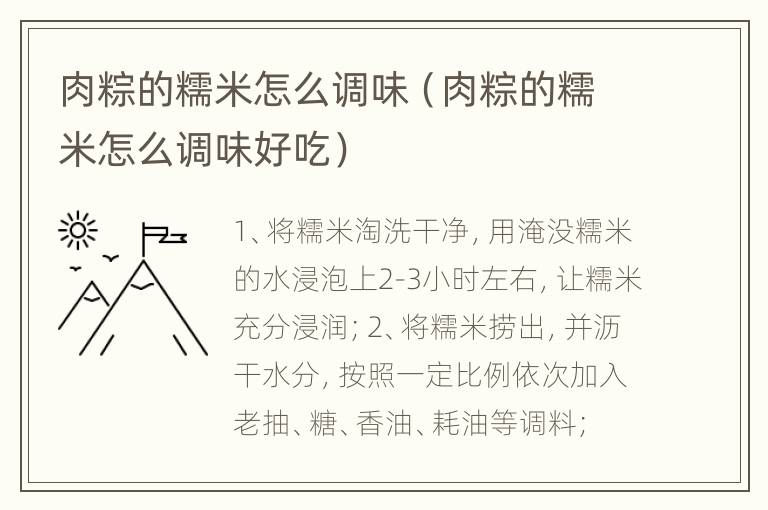 肉粽的糯米怎么调味（肉粽的糯米怎么调味好吃）

1、将糯米淘洗干净，用淹没糯米的水浸泡上2-3小时左右，让糯米充分浸润；2、将糯米捞出，并沥干水分，按照一定比例依次加入老抽、糖、香油、耗油等调料；